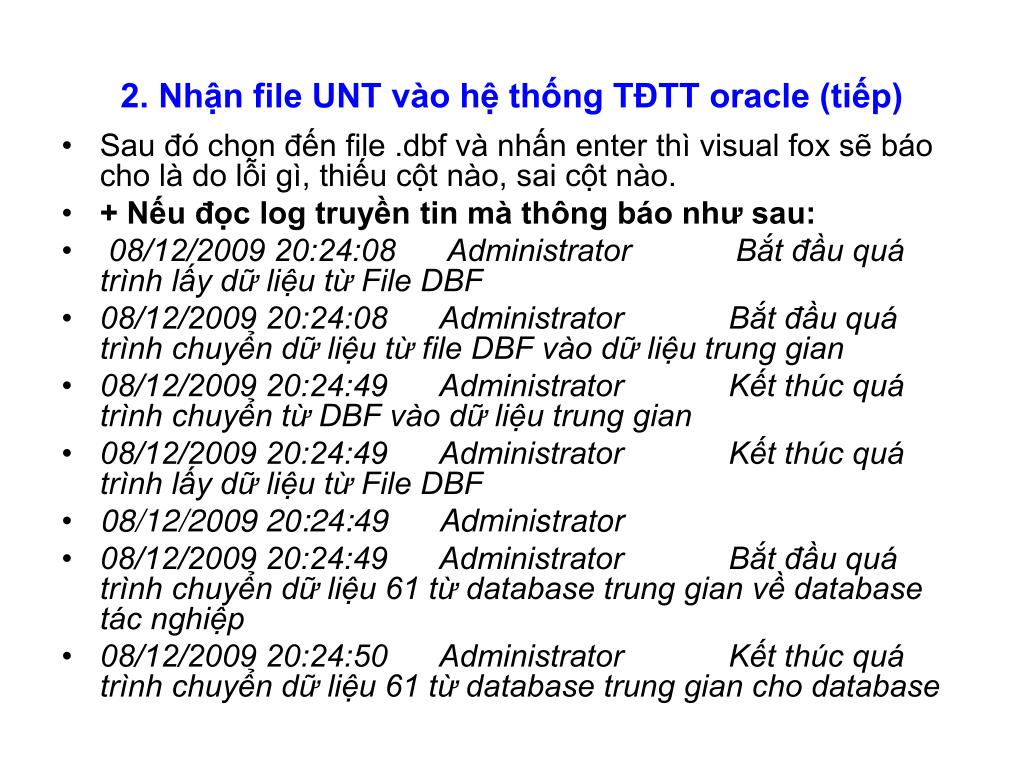 2. Nhận file UNT vào hệ thống TĐTT oracle (tiếp)

• Sau đó chọn đến file .dbf và nhấn enter thì visual fox sẽ báo cho là do lỗi gì, thiếu cột nào, sai cột nào.
• + Nếu đọc log truyền tin mà thông báo như sau:
• 08/12/2009 20:24:08 Administrator Bắt đầu quá trình lấy dữ liệu từ File DBF
• 08/12/2009 20:24:08 Administrator Bắt đầu quá trình chuyển dữ liệu từ file DBF vào dữ liệu trung gian
• 08/12/2009 20:24:49 Administrator Kết thúc quá trình chuyển từ DBF vào dữ liệu trung gian
• 08/12/2009 20:24:49 Administrator Kết thúc quá trình lấy dữ liệu từ File DBF
• 08/12/2009 20:24:49 Administrator
• 08/12/2009 20:24:49 Administrator Bắt đầu quá trình chuyển dữ liệu 61 từ database trung gian về database tác nghiệp
• 08/12/2009 20:24:50 Administrator Kết thúc quá trình chuyển dữ liệu 61 từ database trung gian cho database